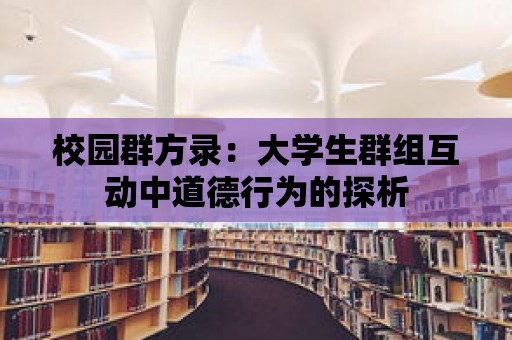 校园群方录：大学生群组互动中道德行为的探析